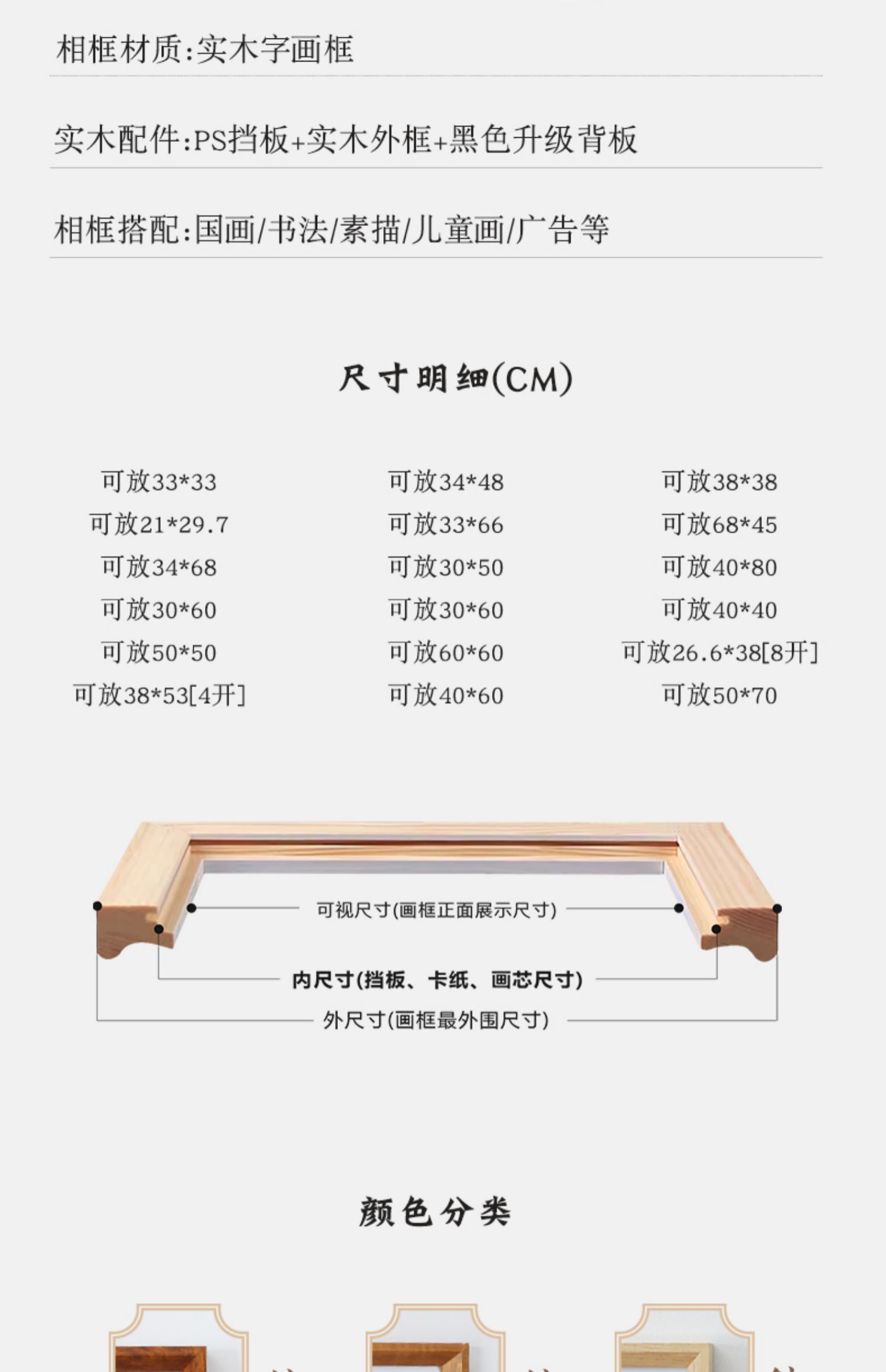 相框材质:实木字画框

实木配件:PS挡板+实木外框+黑色升级背板

相框搭配:国画/书法/素描/儿童画/广告等

尺寸明细(CM)

可放33*33
可放21*29.7
可放34*68
可放30*60
可放50*50
可放38*53[4开]

可放34*48
可放33*66
可放30*50
可放30*60
可放60*60
可放40*60

可放38*38
可放68*45
可放40*80
可放40*40
可放26.6*38[8开]
可放50*70

可视尺寸(画框正面展示尺寸)
内尺寸(挡板、卡纸、画芯尺寸)
外尺寸(画框最外围尺寸)

颜色分类